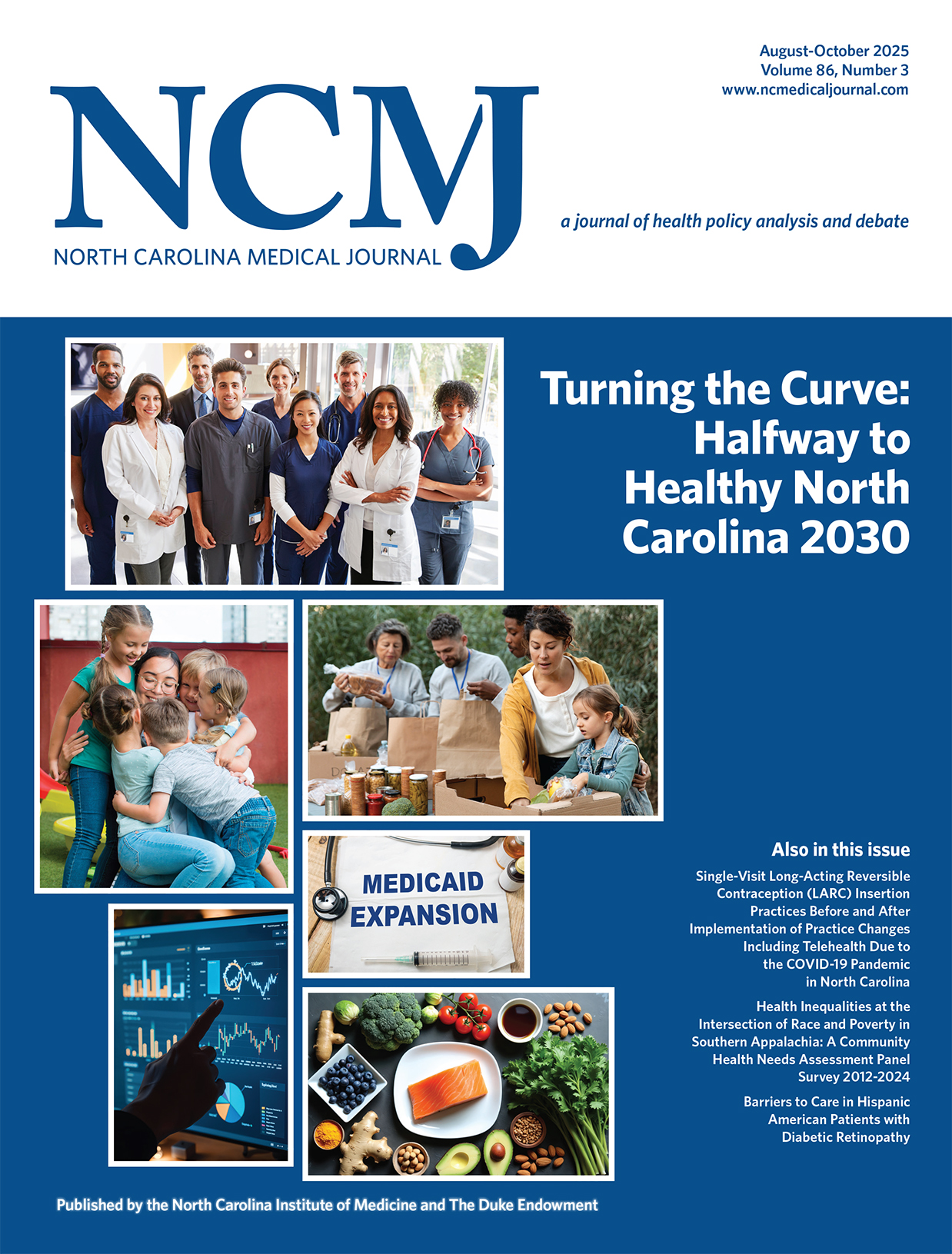 August-October 2025
Volume 86, Number 3
www.ncmedicaljournal.com

NCMJ
NORTH CAROLINA MEDICAL JOURNAL

a journal of health policy analysis and debate

Turning the Curve: Halfway to Healthy North Carolina 2030

MEDICAID EXPANSION

Also in this issue

Single-Visit Long-Acting Reversible Contraception (LARC) Insertion Practices Before and After Implementation of Practice Changes Including Telehealth Due to the COVID-19 Pandemic in North Carolina

Health Inequalities at the Intersection of Race and Poverty in Southern Appalachia: A Community Health Needs Assessment Panel Survey 2012-2024

Barriers to Care in Hispanic American Patients with Diabetic Retinopathy

Published by the North Carolina Institute of Medicine and The Duke Endowment